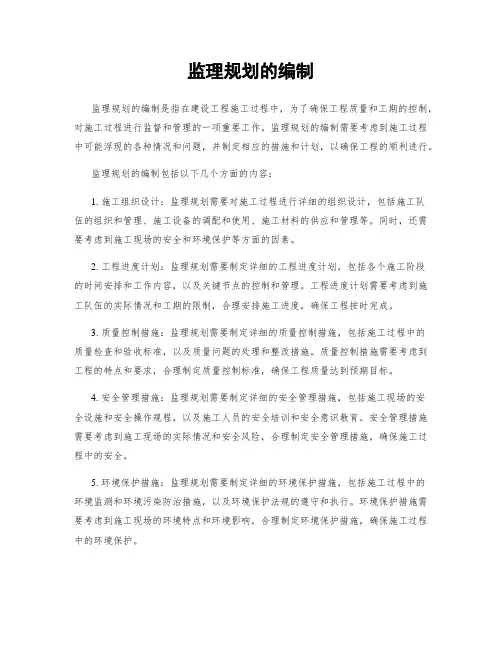 监理规划的编制

监理规划的编制是指在建设工程施工过程中，为了确保工程质量和工期的控制，对施工过程进行监督和管理的一项重要工作。监理规划的编制需要考虑到施工过程中可能浮现的各种情况和问题，并制定相应的措施和计划，以确保工程的顺利进行。

监理规划的编制包括以下几个方面的内容：

1. 施工组织设计：监理规划需要对施工过程进行详细的组织设计，包括施工队伍的组织和管理、施工设备的调配和使用、施工材料的供应和管理等。同时，还需要考虑到施工现场的安全和环境保护等方面的因素。

2. 工程进度计划：监理规划需要制定详细的工程进度计划，包括各个施工阶段的时间安排和工作内容，以及关键节点的控制和管理。工程进度计划需要考虑到施工队伍的实际情况和工期的限制，合理安排施工进度，确保工程按时完成。

3. 质量控制措施：监理规划需要制定详细的质量控制措施，包括施工过程中的质量检查和验收标准，以及质量问题的处理和整改措施。质量控制措施需要考虑到工程的特点和要求，合理制定质量控制标准，确保工程质量达到预期目标。

4. 安全管理措施：监理规划需要制定详细的安全管理措施，包括施工现场的安全设施和安全操作规程，以及施工人员的安全培训和安全意识教育。安全管理措施需要考虑到施工现场的实际情况和安全风险，合理制定安全管理措施，确保施工过程中的安全。

5. 环境保护措施：监理规划需要制定详细的环境保护措施，包括施工过程中的环境监测和环境污染防治措施，以及环境保护法规的遵守和执行。环境保护措施需要考虑到施工现场的环境特点和环境影响，合理制定环境保护措施，确保施工过程中的环境保护。